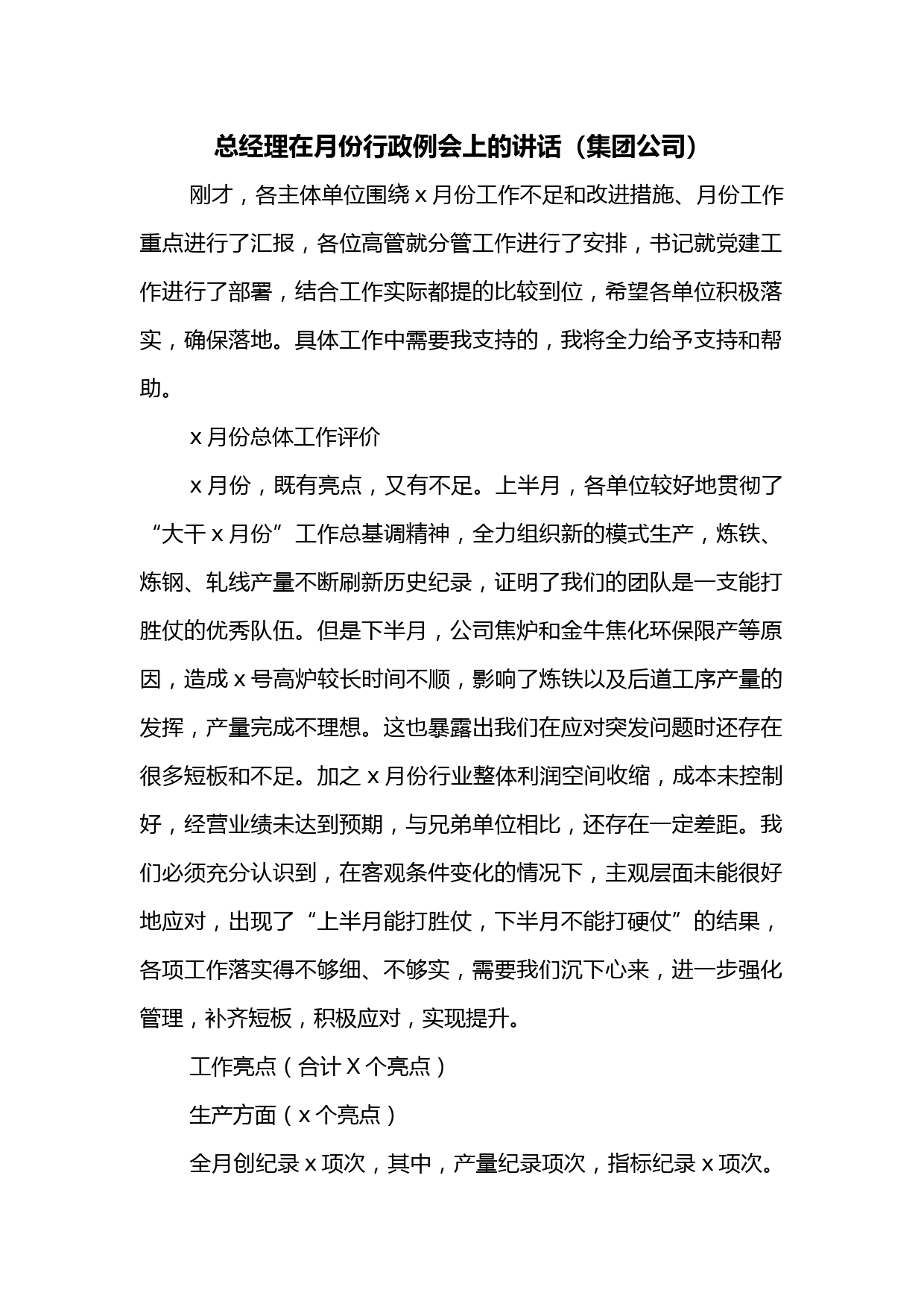 总经理在月份行政例会上的讲话（集团公司）

刚才，各主体单位围绕 x 月份工作不足和改进措施、月份工作重点进行了汇报，各位高管就分管工作进行了安排，书记就党建工作进行了部署，结合工作实际都提的比较到位，希望各单位积极落实，确保落地。具体工作中需要我支持的，我将全力给予支持和帮助。

x 月份总体工作评价

x 月份，既有亮点，又有不足。上半月，各单位较好地贯彻了“大干 x 月份”工作总基调精神，全力组织新的模式生产，炼铁、炼钢、轧线产量不断刷新历史纪录，证明了我们的团队是一支能打胜仗的优秀队伍。但是下半月，公司焦炉和金牛焦化环保限产等原因，造成 x 号高炉较长时间不顺，影响了炼铁以及后道工序产量的发挥，产量完成不理想。这也暴露出我们在应对突发问题时还存在很多短板和不足。加之 x 月份行业整体利润空间收缩，成本未控制好，经营业绩未达到预期，与兄弟单位相比，还存在一定差距。我们必须充分认识到，在客观条件变化的情况下，主观层面未能很好地应对，出现了“上半月能打胜仗，下半月不能打硬仗”的结果，各项工作落实得不够细、不够实，需要我们沉下心来，进一步强化管理，补齐短板，积极应对，实现提升。

工作亮点（合计 X 个亮点）

生产方面（x 个亮点）

全月创纪录 x 项次，其中，产量纪录项次，指标纪录 x 项次。